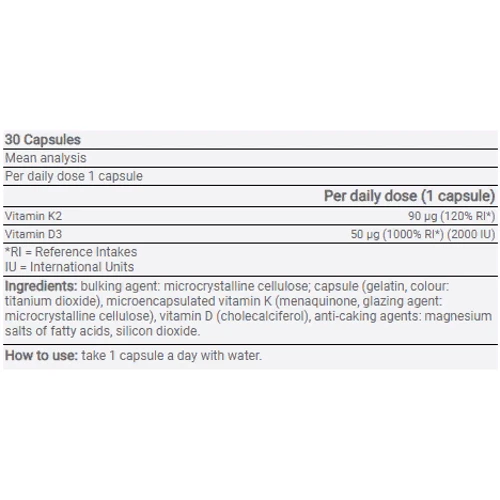 30 Capsules

Mean analysis

Per daily dose 1 capsule

| | Per daily dose (1 capsule) |
|---|---|
| Vitamin K2 | 90 µg (120% RI*) |
| Vitamin D3 | 50 µg (1000% RI*) (2000 IU) |

*RI = Reference Intakes
IU = International Units

Ingredients: bulking agent: microcrystalline cellulose; capsule (gelatin, colour: titanium dioxide), microencapsulated vitamin K (menaquinone, glazing agent: microcrystalline cellulose), vitamin D (cholecalciferol), anti-caking agents: magnesium salts of fatty acids, silicon dioxide.

How to use: take 1 capsule a day with water.